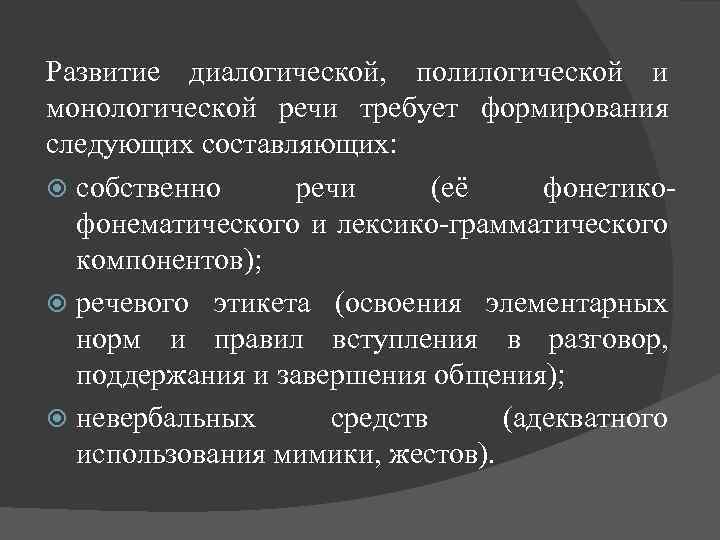 Развитие диалогической, полилогической и монологической речи требует формирования следующих составляющих:

собственно речи (её фонетико-фонематического и лексико-грамматического компонентов);

речевого этикета (освоения элементарных норм и правил вступления в разговор, поддержания и завершения общения);

невербальных средств (адекватного использования мимики, жестов).